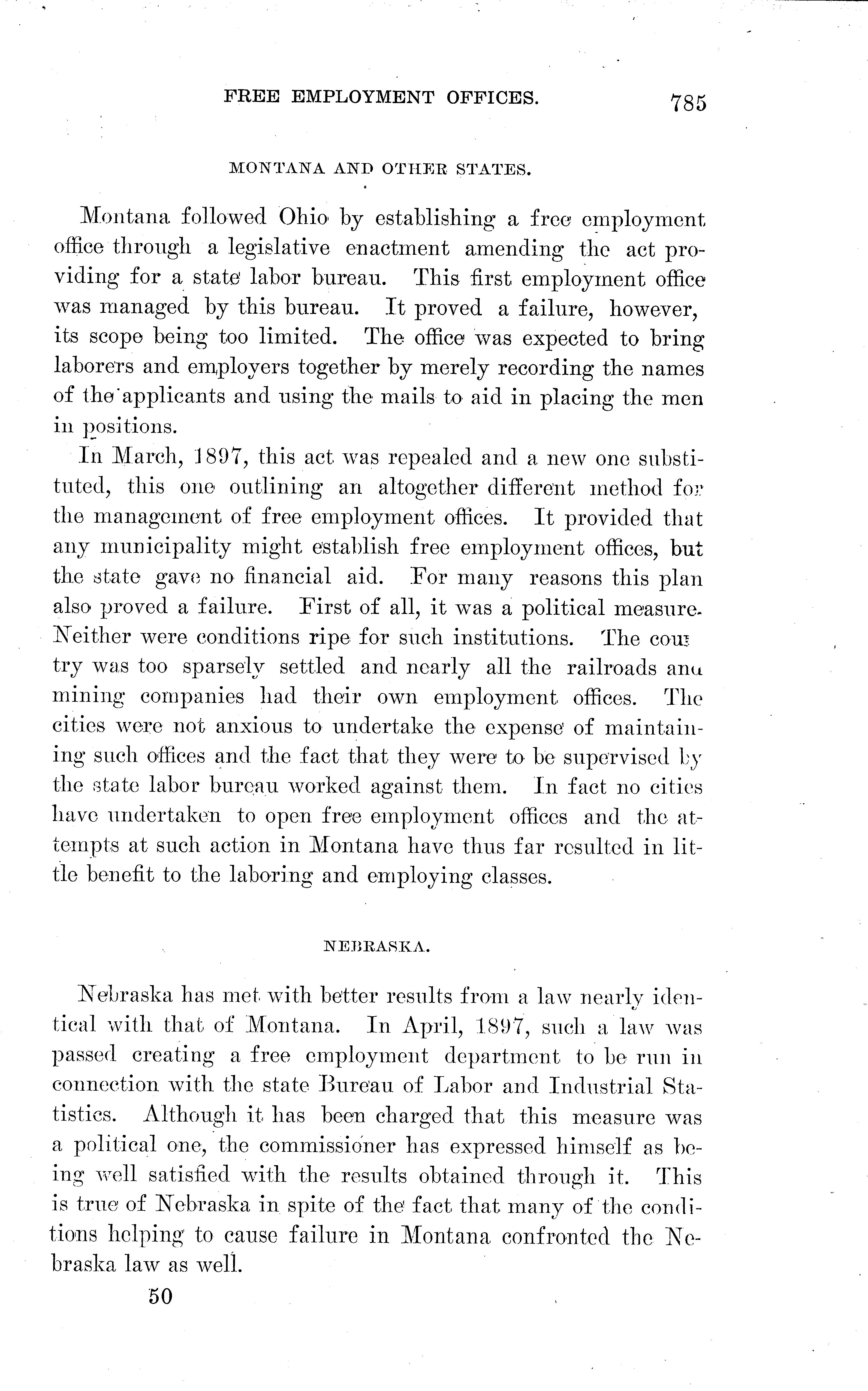 FREE EMPLOYMENT OFFICES. 785

MONTANA AND OTHER STATES.

Montana followed Ohio by establishing a free employment office through a legislative enactment amending the act providing for a state labor bureau. This first employment office was managed by this bureau. It proved a failure, however, its scope being too limited. The office was expected to bring laborers and employers together by merely recording the names of the applicants and using the mails to aid in placing the men in positions.

In March, 1897, this act was repealed and a new one substituted, this one outlining an altogether different method for the management of free employment offices. It provided that any municipality might establish free employment offices, but the state gave no financial aid. For many reasons this plan also proved a failure. First of all, it was a political measure. Neither were conditions ripe for such institutions. The country was too sparsely settled and nearly all the railroads and mining companies had their own employment offices. The cities were not anxious to undertake the expense of maintaining such offices and the fact that they were to be supervised by the state labor bureau worked against them. In fact no cities have undertaken to open free employment offices and the attempts at such action in Montana have thus far resulted in little benefit to the laboring and employing classes.

NEBRASKA.

Nebraska has met with better results from a law nearly identical with that of Montana. In April, 1897, such a law was passed creating a free employment department to be run in connection with the state Bureau of Labor and Industrial Statistics. Although it has been charged that this measure was a political one, the commissioner has expressed himself as being well satisfied with the results obtained through it. This is true of Nebraska in spite of the fact that many of the conditions helping to cause failure in Montana confronted the Nebraska law as well.

50